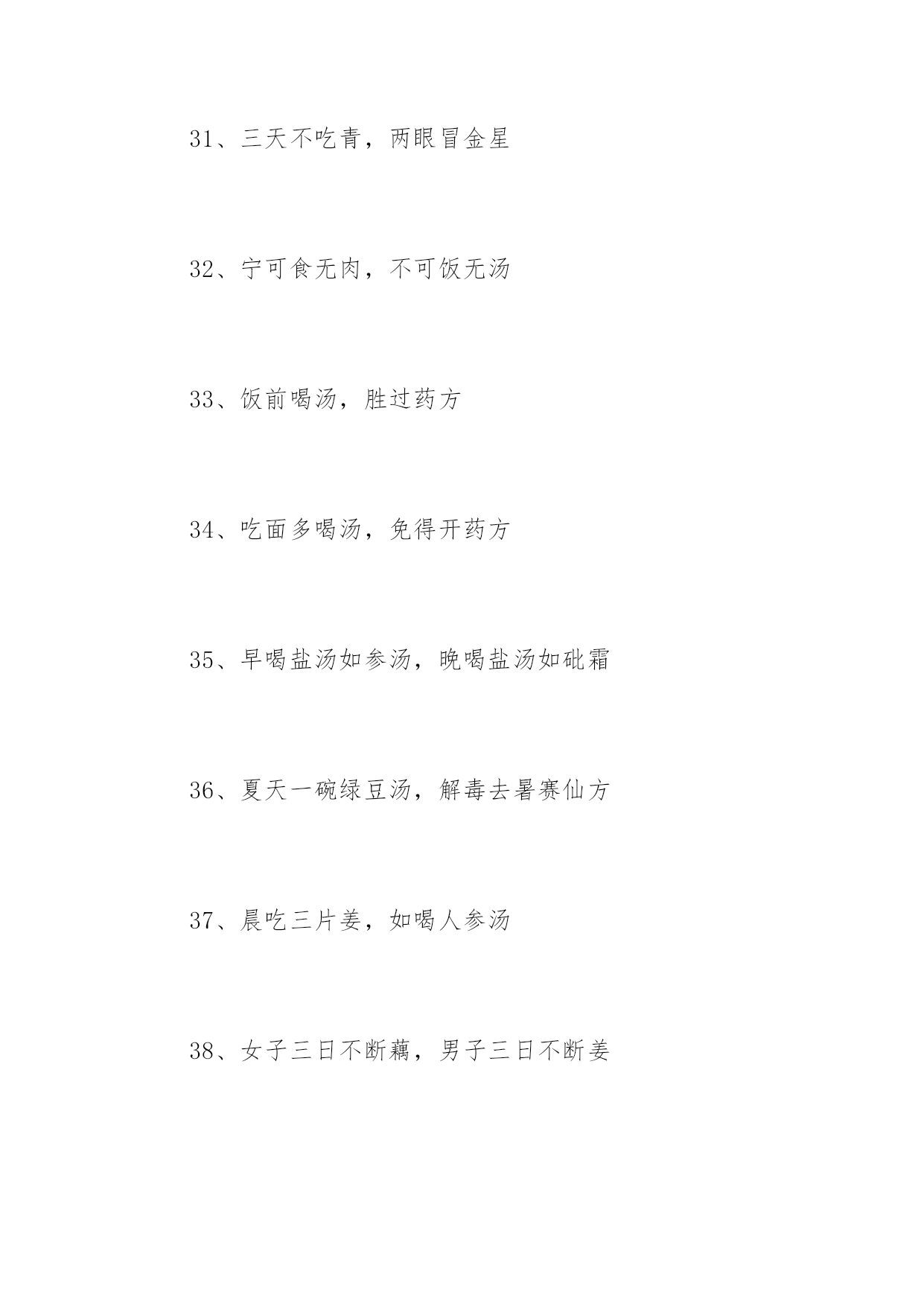 31、三天不吃青，两眼冒金星

32、宁可食无肉，不可饭无汤

33、饭前喝汤，胜过药方

34、吃面多喝汤，免得开药方

35、早喝盐汤如参汤，晚喝盐汤如砒霜

36、夏天一碗绿豆汤，解毒去暑赛仙方

37、晨吃三片姜，如喝人参汤

38、女子三日不断藕，男子三日不断姜